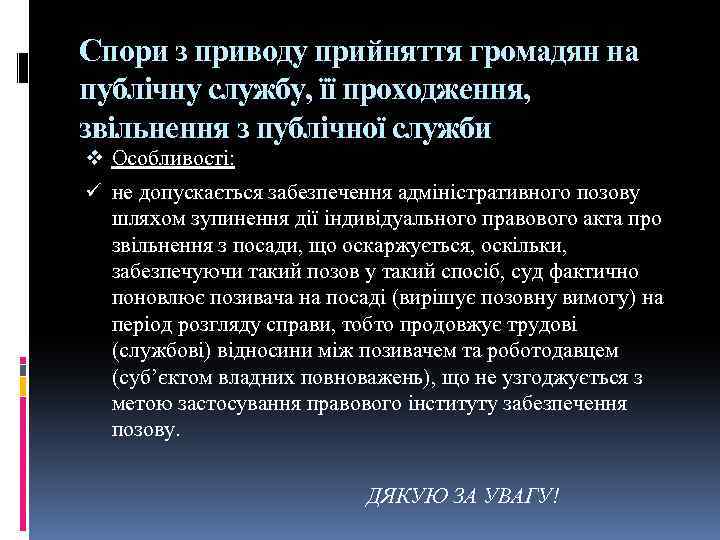 Спори з приводу прийняття громадян на публічну службу, її проходження, звільнення з публічної служби

❖ Особливості:

✓ не допускається забезпечення адміністративного позову шляхом зупинення дії індивідуального правового акта про звільнення з посади, що оскаржується, оскільки, забезпечуючи такий позов у такий спосіб, суд фактично поновлює позивача на посаді (вирішує позовну вимогу) на період розгляду справи, тобто продовжує трудові (службові) відносини між позивачем та роботодавцем (суб'єктом владних повноважень), що не узгоджується з метою застосування правового інституту забезпечення позову.

ДЯКУЮ ЗА УВАГУ!